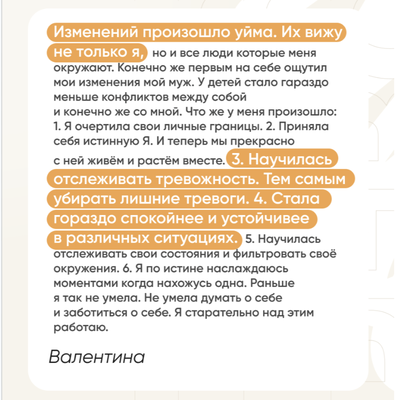 Изменений произошло уйма. Их вижу не только я, но и все люди которые меня окружают. Конечно же первым на себе ощутил мои изменения мой муж. У детей стало гараздо меньше конфликтов между собой и конечно же со мной. Что же у меня произошло: 1. Я очертила свои личные границы. 2. Приняла себя истинную Я. И теперь мы прекрасно с ней живём и растём вместе. 3. Научилась отслеживать тревожность. Тем самым убирать лишние тревоги. 4. Стала гораздо спокойнее и устойчивее в различных ситуациях. 5. Научилась отслеживать свои состояния и фильтровать своё окружения. 6. Я по истине наслаждаюсь моментами когда нахожусь одна. Раньше я так не умела. Не умела думать о себе и заботиться о себе. Я старательно над этим работаю.

Валентина